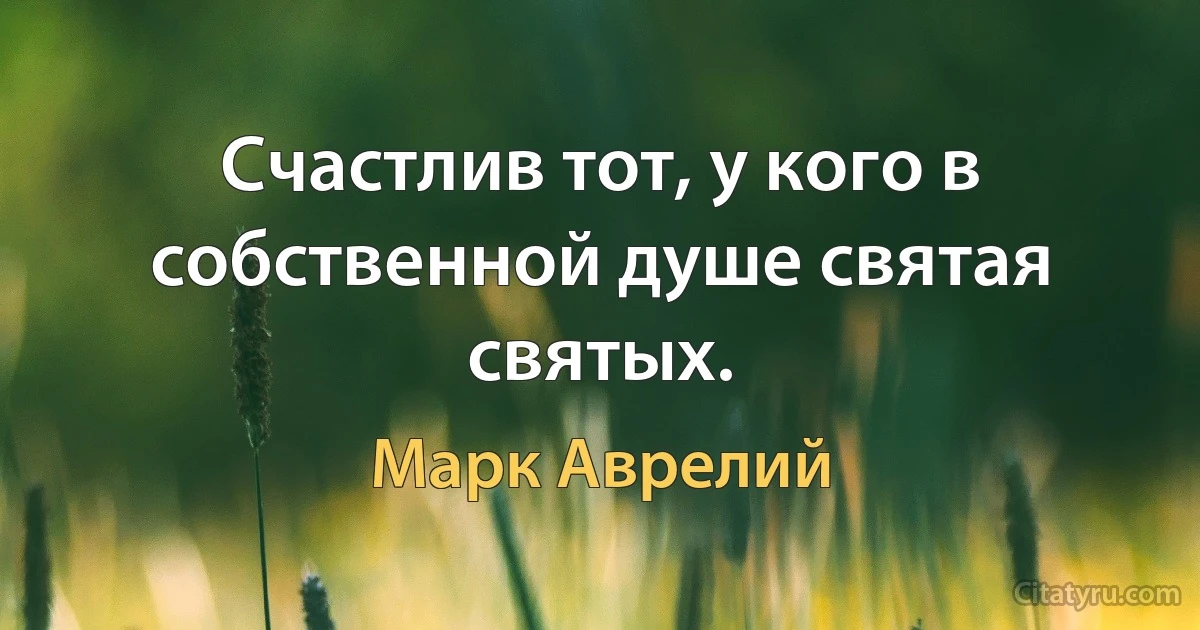 Счастлив тот, у кого в собственной душе святая святых.

Марк Аврелий

Citatyru.com